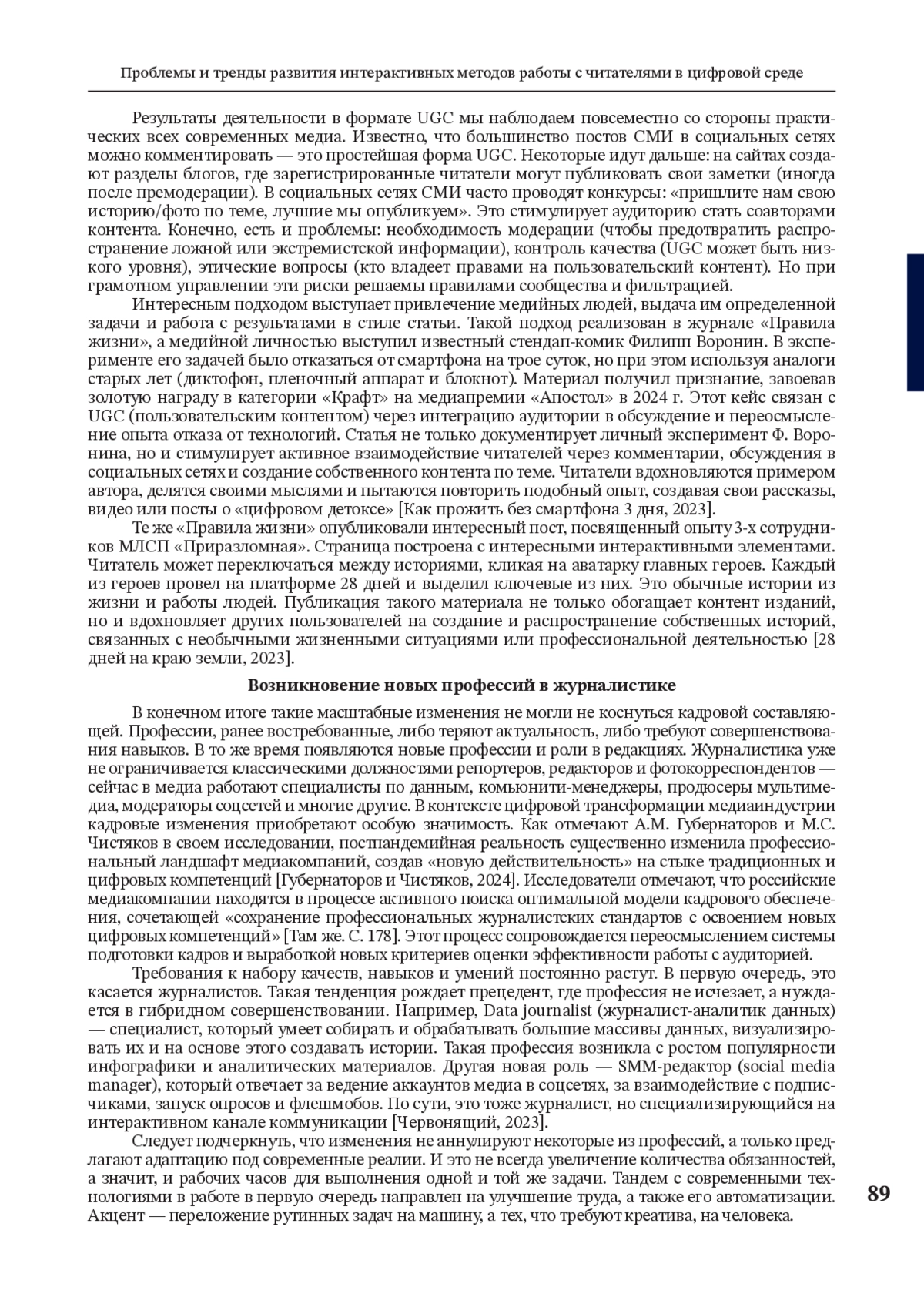 Проблемы и тренды развития интерактивных методов работы с читателями в цифровой среде

Результаты деятельности в формате UGC мы наблюдаем повсеместно со стороны практических всех современных медиа. Известно, что большинство постов СМИ в социальных сетях можно комментировать — это простейшая форма UGC. Некоторые идут дальше: на сайтах создают разделы блогов, где зарегистрированные читатели могут публиковать свои заметки (иногда после премодерации). В социальных сетях СМИ часто проводят конкурсы: «пришлите нам свою историю/фото по теме, лучшие мы опубликуем». Это стимулирует аудиторию стать соавторами контента. Конечно, есть и проблемы: необходимость модерации (чтобы предотвратить распространение ложной или экстремистской информации), контроль качества (UGC может быть низкого уровня), этические вопросы (кто владеет правами на пользовательский контент). Но при грамотном управлении эти риски решаемы правилами сообщества и фильтрацией.

Интересным подходом выступает привлечение медийных людей, выдача им определенной задачи и работа с результатами в стиле статьи. Такой подход реализован в журнале «Правила жизни», а медийной личностью выступил известный стендап-комик Филипп Воронин. В эксперименте его задачей было отказаться от смартфона на трое суток, но при этом используя аналоги старых лет (диктофон, пленочный аппарат и блокнот). Материал получил признание, завоевав золотую награду в категории «Крафт» на медиапремии «Апостол» в 2024 г. Этот кейс связан с UGC (пользовательским контентом) через интеграцию аудитории в обсуждение и переосмысление опыта отказа от технологий. Статья не только документирует личный эксперимент Ф. Воронина, но и стимулирует активное взаимодействие читателей через комментарии, обсуждения в социальных сетях и создание собственного контента по теме. Читатели вдохновляются примером автора, делятся своими мыслями и пытаются повторить подобный опыт, создавая свои рассказы, видео или посты о «цифровом детоксе» [Как прожить без смартфона 3 дня, 2023].

Те же «Правила жизни» опубликовали интересный пост, посвященный опыту 3-х сотрудников МЛСП «Приразломная». Страница построена с интересными интерактивными элементами. Читатель может переключаться между историями, кликая на аватарку главных героев. Каждый из героев провел на платформе 28 дней и выделил ключевые из них. Это обычные истории из жизни и работы людей. Публикация такого материала не только обогащает контент изданий, но и вдохновляет других пользователей на создание и распространение собственных историй, связанных с необычными жизненными ситуациями или профессиональной деятельностью [28 дней на краю земли, 2023].

Возникновение новых профессий в журналистике

В конечном итоге такие масштабные изменения не могли не коснуться кадровой составляющей. Профессии, ранее востребованные, либо теряют актуальность, либо требуют совершенствования навыков. В то же время появляются новые профессии и роли в редакциях. Журналистика уже не ограничивается классическими должностями репортеров, редакторов и фотокорреспондентов — сейчас в медиа работают специалисты по данным, комьюнити-менеджеры, продюсеры мультимедиа, модераторы соцсетей и многие другие. В контексте цифровой трансформации медиаиндустрии кадровые изменения приобретают особую значимость. Как отмечают А.М. Губернаторов и М.С. Чистяков в своем исследовании, постпандемийная реальность существенно изменила профессиональный ландшафт медиакомпаний, создав «новую действительность» на стыке традиционных и цифровых компетенций [Губернаторов и Чистяков, 2024]. Исследователи отмечают, что российские медиакомпании находятся в процессе активного поиска оптимальной модели кадрового обеспечения, сочетающей «сохранение профессиональных журналистских стандартов с освоением новых цифровых компетенций» [Там же. С. 178]. Этот процесс сопровождается переосмыслением системы подготовки кадров и выработкой новых критериев оценки эффективности работы с аудиторией.

Требования к набору качеств, навыков и умений постоянно растут. В первую очередь, это касается журналистов. Такая тенденция рождает прецедент, где профессия не исчезает, а нуждается в гибридном совершенствовании. Например, Data journalist (журналист-аналитик данных) — специалист, который умеет собирать и обрабатывать большие массивы данных, визуализировать их и на основе этого создавать истории. Такая профессия возникла с ростом популярности инфографики и аналитических материалов. Другая новая роль — SMM-редактор (social media manager), который отвечает за ведение аккаунтов медиа в соцсетях, за взаимодействие с подписчиками, запуск опросов и флешмобов. По сути, это тоже журналист, но специализирующийся на интерактивном канале коммуникации [Червонящий, 2023].

Следует подчеркнуть, что изменения не аннулируют некоторые из профессий, а только предлагают адаптацию под современные реалии. И это не всегда увеличение количества обязанностей, а значит, и рабочих часов для выполнения одной и той же задачи. Тандем с современными технологиями в работе в первую очередь направлен на улучшение труда, а также его автоматизации. Акцент — переложение рутинных задач на машину, а тех, что требуют креатива, на человека.

89